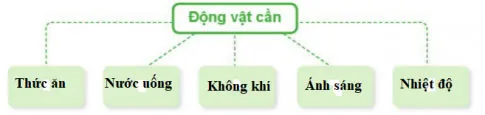 Động vật cần

Thức ăn

Nước uống

Không khí

Ánh sáng

Nhiệt độ